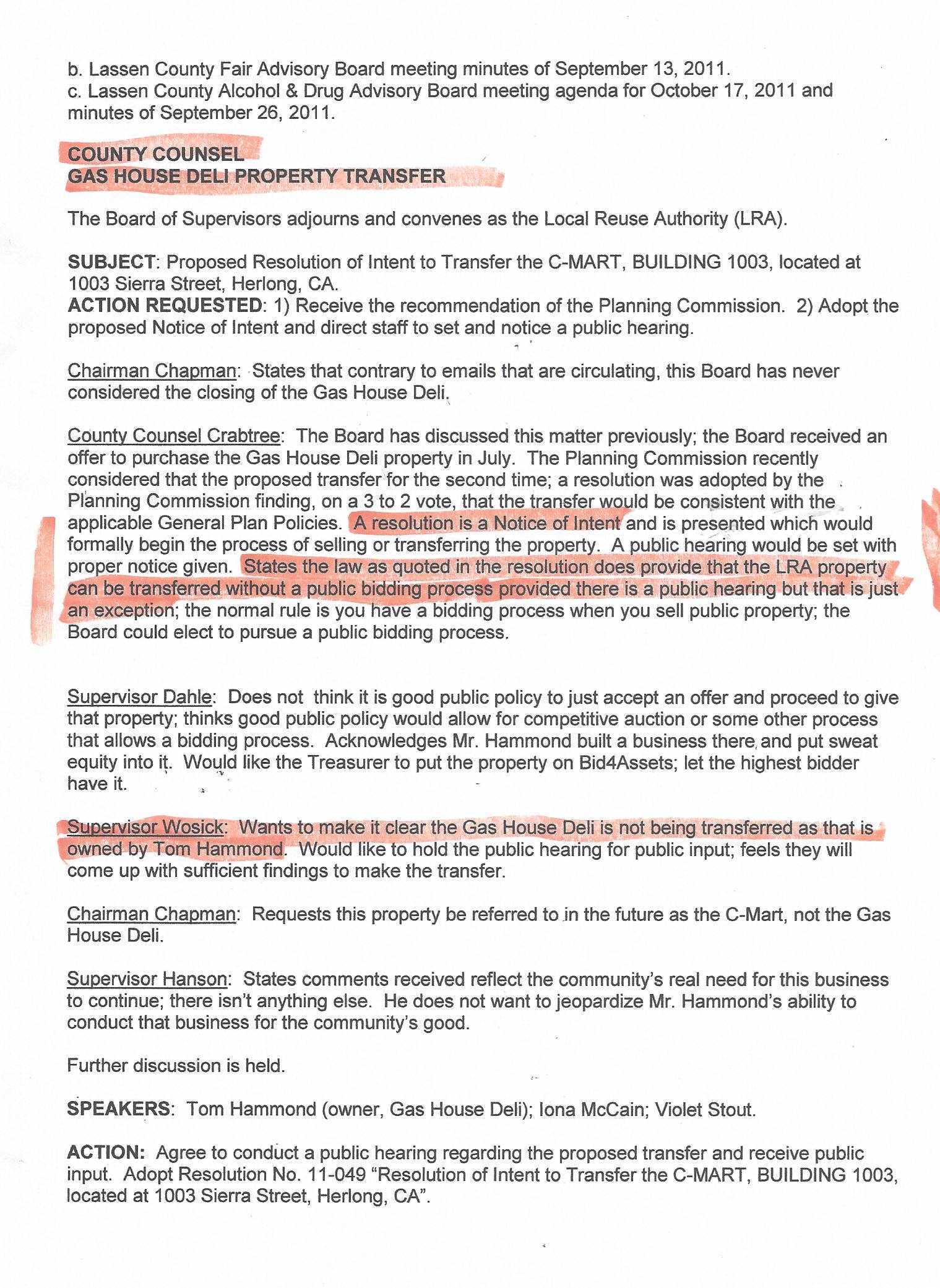 b. Lassen County Fair Advisory Board meeting minutes of September 13, 2011.
c. Lassen County Alcohol & Drug Advisory Board meeting agenda for October 17, 2011 and minutes of September 26, 2011.

COUNTY COUNSEL
GAS HOUSE DELI PROPERTY TRANSFER

The Board of Supervisors adjourns and convenes as the Local Reuse Authority (LRA).

SUBJECT: Proposed Resolution of Intent to Transfer the C-MART, BUILDING 1003, located at 1003 Sierra Street, Herlong, CA.
ACTION REQUESTED: 1) Receive the recommendation of the Planning Commission. 2) Adopt the proposed Notice of Intent and direct staff to set and notice a public hearing.

Chairman Chapman: States that contrary to emails that are circulating, this Board has never considered the closing of the Gas House Deli.

County Counsel Crabtree: The Board has discussed this matter previously; the Board received an offer to purchase the Gas House Deli property in July. The Planning Commission recently considered that the proposed transfer for the second time; a resolution was adopted by the Planning Commission finding, on a 3 to 2 vote, that the transfer would be consistent with the applicable General Plan Policies. A resolution is a Notice of Intent and is presented which would formally begin the process of selling or transferring the property. A public hearing would be set with proper notice given. States the law as quoted in the resolution does provide that the LRA property can be transferred without a public bidding process provided there is a public hearing but that is just an exception; the normal rule is you have a bidding process when you sell public property; the Board could elect to pursue a public bidding process.

Supervisor Dahle: Does not think it is good public policy to just accept an offer and proceed to give that property; thinks good public policy would allow for competitive auction or some other process that allows a bidding process. Acknowledges Mr. Hammond built a business there and put sweat equity into it. Would like the Treasurer to put the property on Bid4Assets; let the highest bidder have it.

Supervisor Wosick: Wants to make it clear the Gas House Deli is not being transferred as that is owned by Tom Hammond. Would like to hold the public hearing for public input; feels they will come up with sufficient findings to make the transfer.

Chairman Chapman: Requests this property be referred to in the future as the C-Mart, not the Gas House Deli.

Supervisor Hanson: States comments received reflect the community's real need for this business to continue; there isn't anything else. He does not want to jeopardize Mr. Hammond's ability to conduct that business for the community's good.

Further discussion is held.

SPEAKERS: Tom Hammond (owner, Gas House Deli); Iona McCain; Violet Stout.

ACTION: Agree to conduct a public hearing regarding the proposed transfer and receive public input. Adopt Resolution No. 11-049 "Resolution of Intent to Transfer the C-MART, BUILDING 1003, located at 1003 Sierra Street, Herlong, CA".